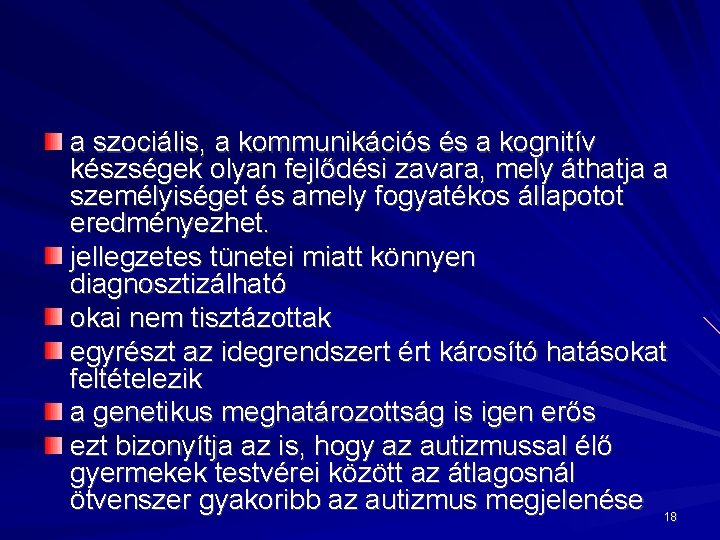 a szociális, a kommunikációs és a kognitív készségek olyan fejlődési zavara, mely áthatja a személyiséget és amely fogyatékos állapotot eredményezhet.

jellegzetes tünetei miatt könnyen diagnosztizálható

okai nem tisztázottak

egyrészt az idegrendszert ért károsító hatásokat feltételezik

a genetikus meghatározottság is igen erős

ezt bizonyítja az is, hogy az autizmussal élő gyermekek testvérei között az átlagosnál ötvenszer gyakoribb az autizmus megjelenése

18